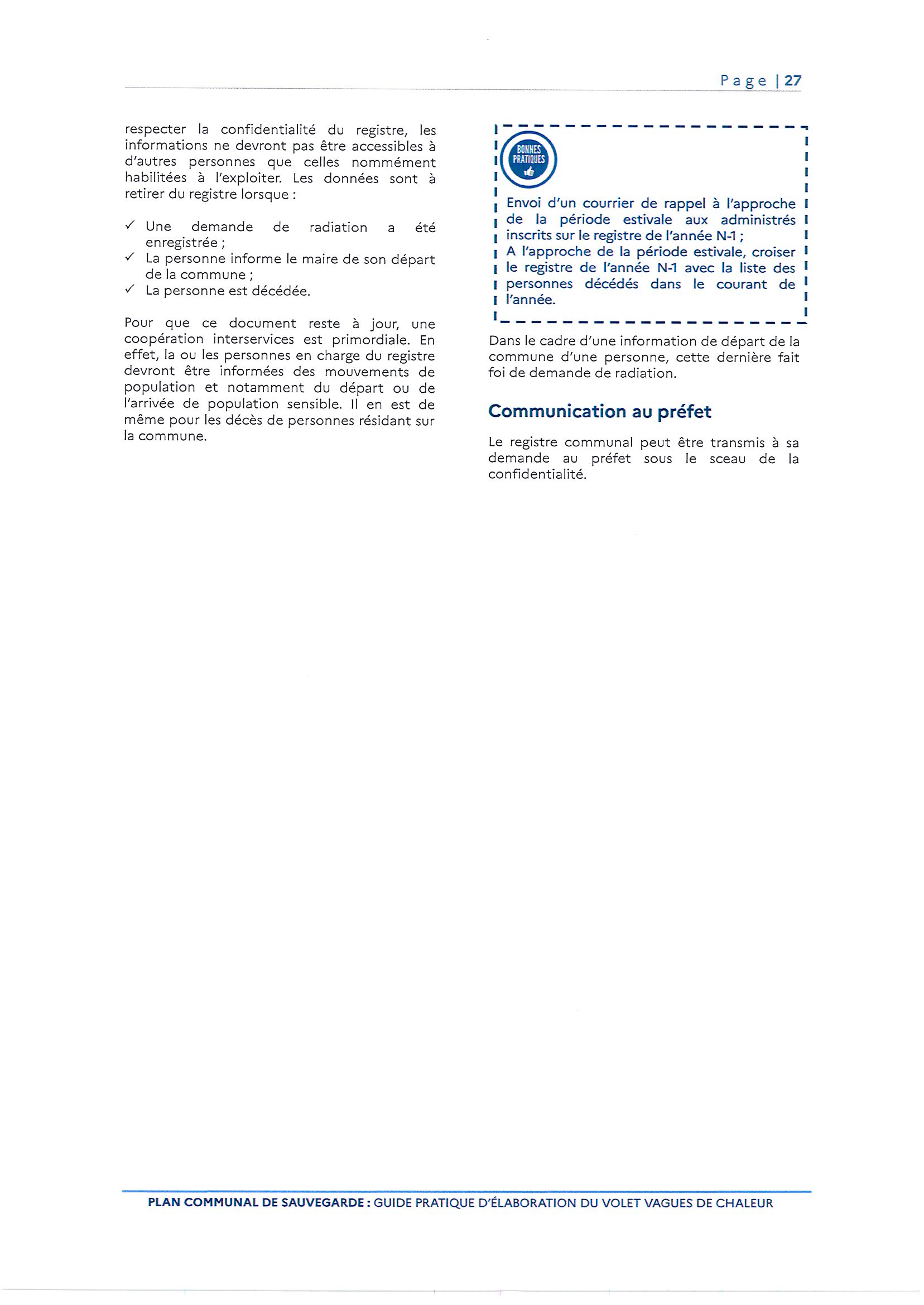 Page | 27

respecter la confidentialité du registre, les informations ne devront pas être accessibles à d'autres personnes que celles nommément habilitées à l'exploiter. Les données sont à retirer du registre lorsque :

✓ Une demande de radiation a été enregistrée ;
✓ La personne informe le maire de son départ de la commune ;
✓ La personne est décédée.

Pour que ce document reste à jour, une coopération interservices est primordiale. En effet, la ou les personnes en charge du registre devront être informées des mouvements de population et notamment du départ ou de l'arrivée de population sensible. Il en est de même pour les décès de personnes résidant sur la commune.

BONNES PRATIQUES

Envoi d'un courrier de rappel à l'approche de la période estivale aux administrés inscrits sur le registre de l'année N-1 ;
A l'approche de la période estivale, croiser le registre de l'année N-1 avec la liste des personnes décédés dans le courant de l'année.

Dans le cadre d'une information de départ de la commune d'une personne, cette dernière fait foi de demande de radiation.

Communication au préfet

Le registre communal peut être transmis à sa demande au préfet sous le sceau de la confidentialité.

PLAN COMMUNAL DE SAUVEGARDE : GUIDE PRATIQUE D'ÉLABORATION DU VOLET VAGUES DE CHALEUR